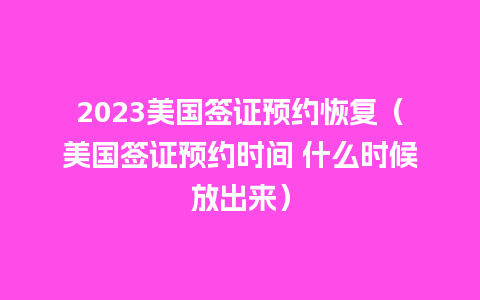 2023美国签证预约恢复（美国签证预约时间 什么时候放出来）